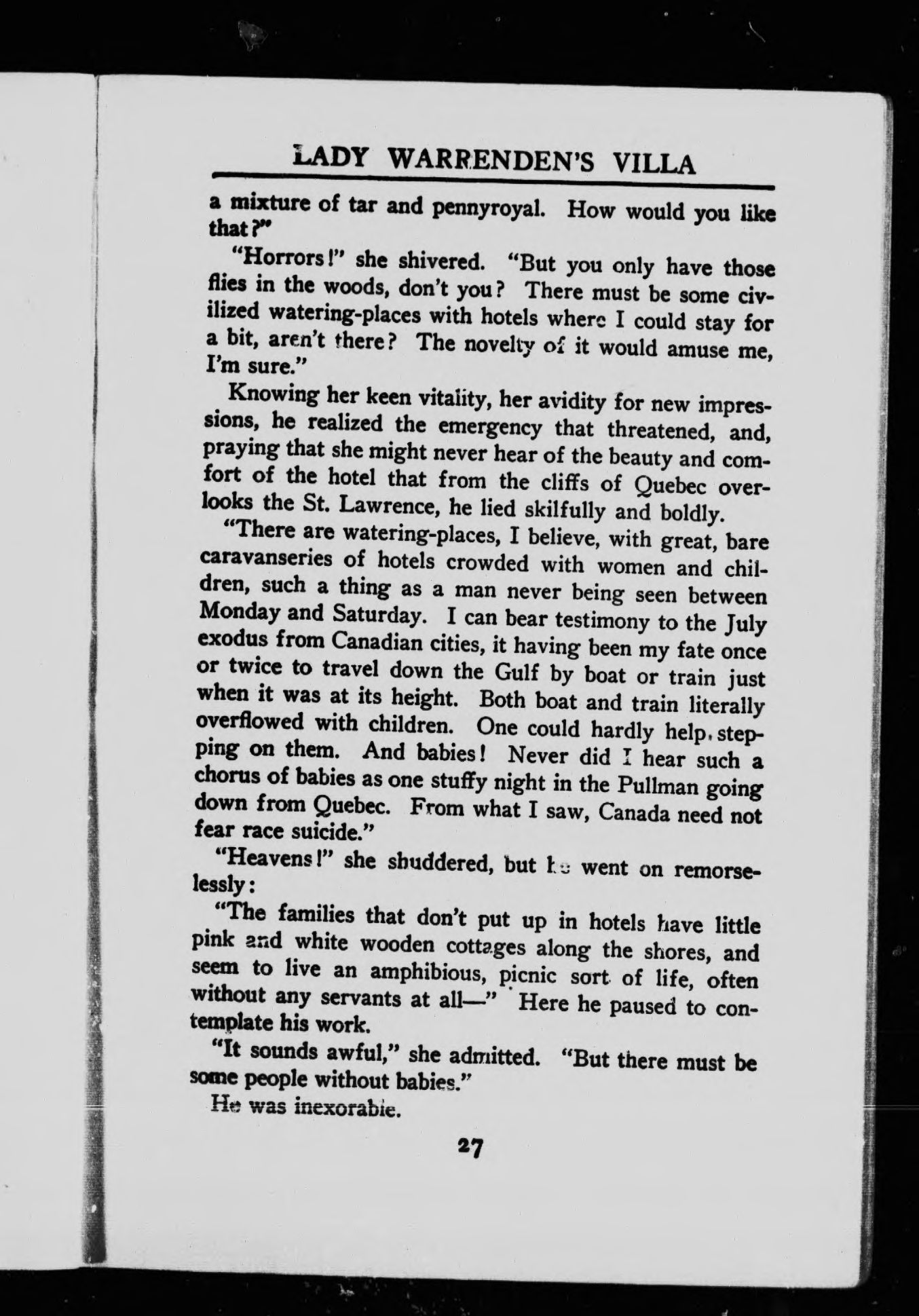 LADY WARRENDEN'S VILLA

a mixture of tar and pennyroyal. How would you like that?"

"Horrors!" she shivered. "But you only have those flies in the woods, don't you? There must be some civilized watering-places with hotels where I could stay for a bit, aren't there? The novelty of it would amuse me, I'm sure."

Knowing her keen vitality, her avidity for new impressions, he realized the emergency that threatened, and, praying that she might never hear of the beauty and comfort of the hotel that from the cliffs of Quebec overlooks the St. Lawrence, he lied skilfully and boldly.

"There are watering-places, I believe, with great, bare caravanseries of hotels crowded with women and children, such a thing as a man never being seen between Monday and Saturday. I can bear testimony to the July exodus from Canadian cities, it having been my fate once or twice to travel down the Gulf by boat or train just when it was at its height. Both boat and train literally overflowed with children. One could hardly help, stepping on them. And babies! Never did I hear such a chorus of babies as one stuffy night in the Pullman going down from Quebec. From what I saw, Canada need not fear race suicide."

"Heavens!" she shuddered, but he went on remorselessly:

"The families that don't put up in hotels have little pink and white wooden cottages along the shores, and seem to live an amphibious, picnic sort of life, often without any servants at all—" Here he paused to contemplate his work.

"It sounds awful," she admitted. "But there must be some people without babies."

He was inexorable.

27